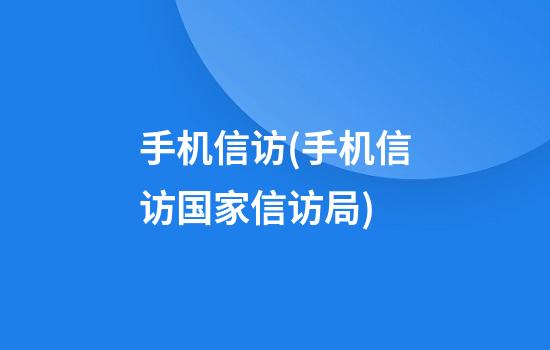 手机信访(手机信访国家信访局)